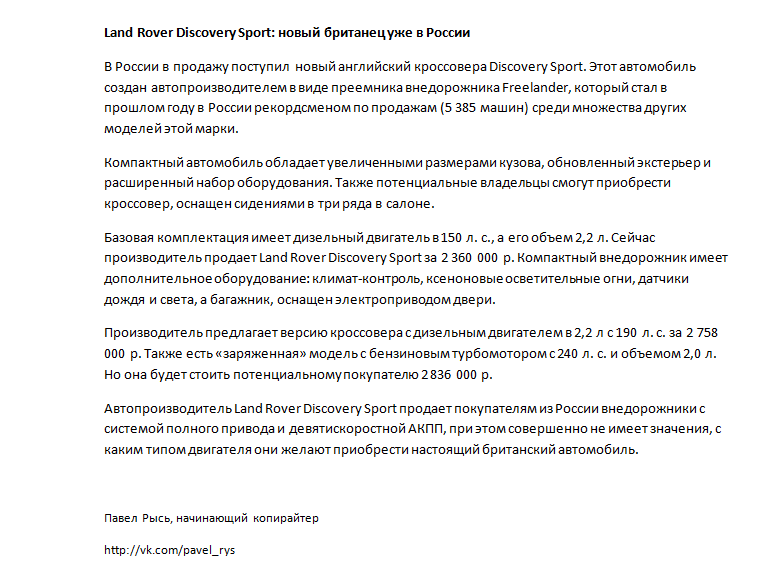 Land Rover Discovery Sport: новый британец уже в России

В России в продажу поступил новый английский кроссовера Discovery Sport. Этот автомобиль создан автопроизводителем в виде преемника внедорожника Freelander, который стал в прошлом году в России рекордсменом по продажам (5 385 машин) среди множества других моделей этой марки.

Компактный автомобиль обладает увеличенными размерами кузова, обновленный экстерьер и расширенный набор оборудования. Также потенциальные владельцы смогут приобрести кроссовер, оснащен сидениями в три ряда в салоне.

Базовая комплектация имеет дизельный двигатель в 150 л. с., а его объем 2,2 л. Сейчас производитель продает Land Rover Discovery Sport за 2 360 000 р. Компактный внедорожник имеет дополнительное оборудование: климат-контроль, ксеноновые осветительные огни, датчики дождя и света, а багажник, оснащен электроприводом двери.

Производитель предлагает версию кроссовера с дизельным двигателем в 2,2 л с 190 л. с. за 2 758 000 р. Также есть «заряженная» модель с бензиновым турбомотором с 240 л. с. и объемом 2,0 л. Но она будет стоить потенциальному покупателю 2 836 000 р.

Автопроизводитель Land Rover Discovery Sport продает покупателям из России внедорожники с системой полного привода и девятискоростной АКПП, при этом совершенно не имеет значения, с каким типом двигателя они желают приобрести настоящий британский автомобиль.

Павел Рысь, начинающий копирайтер

http://vk.com/pavel_rys